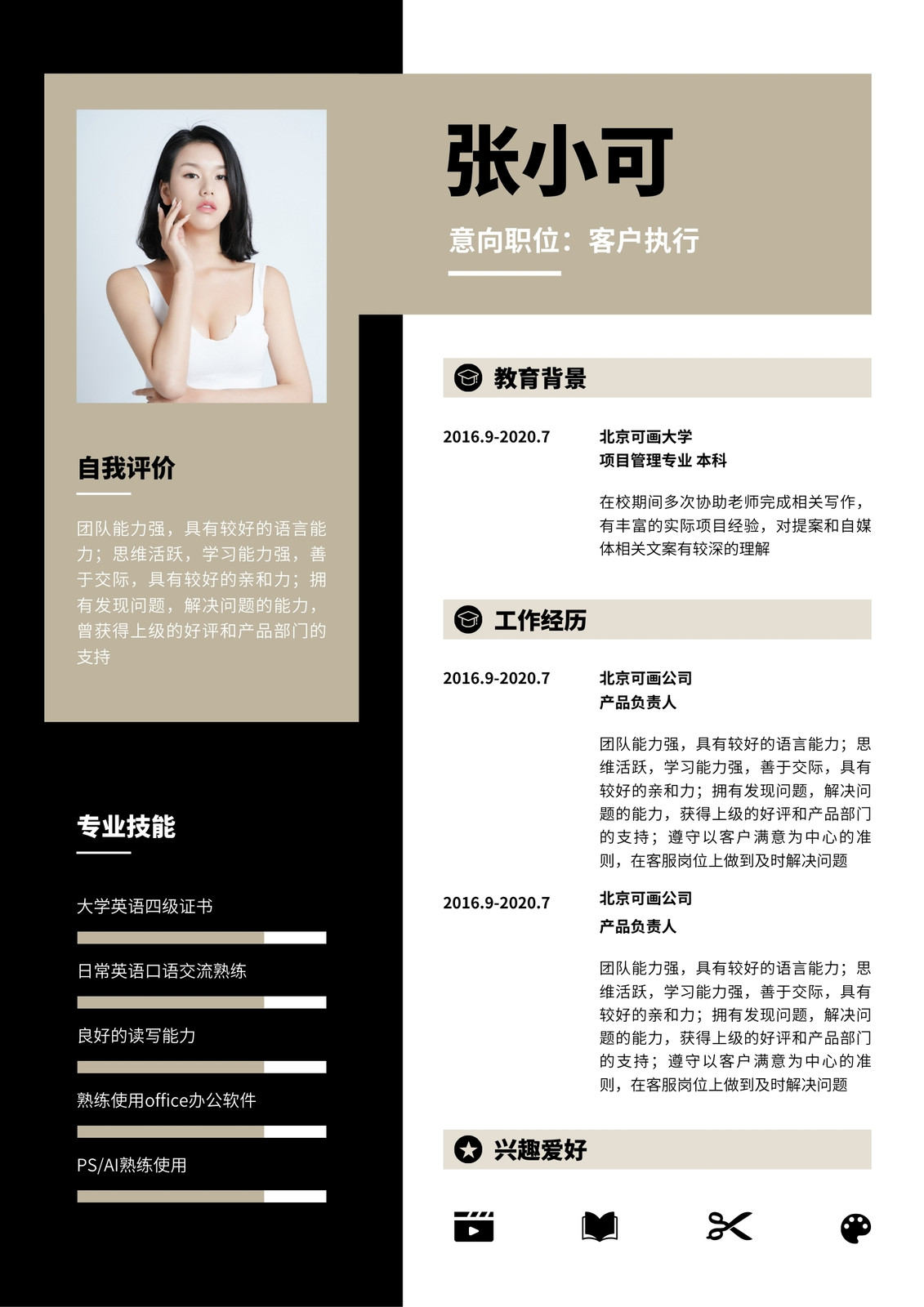 张小可

意向职位：客户执行

自我评价

团队能力强，具有较好的语言能力；思维活跃，学习能力强，善于交际，具有较好的亲和力；拥有发现问题，解决问题的能力，曾获得上级的好评和产品部门的支持

专业技能

大学英语四级证书

日常英语口语交流熟练

良好的读写能力

熟练使用office办公软件

PS/AI熟练使用

教育背景

2016.9-2020.7

北京可画大学
项目管理专业 本科

在校期间多次协助老师完成相关写作，有丰富的实际项目经验，对提案和自媒体相关文案有较深的理解

工作经历

2016.9-2020.7

北京可画公司
产品负责人

团队能力强，具有较好的语言能力；思维活跃，学习能力强，善于交际，具有较好的亲和力；拥有发现问题，解决问题的能力，获得上级的好评和产品部门的支持；遵守以客户满意为中心的准则，在客服岗位上做到及时解决问题

2016.9-2020.7

北京可画公司
产品负责人

团队能力强，具有较好的语言能力；思维活跃，学习能力强，善于交际，具有较好的亲和力；拥有发现问题，解决问题的能力，获得上级的好评和产品部门的支持；遵守以客户满意为中心的准则，在客服岗位上做到及时解决问题

兴趣爱好